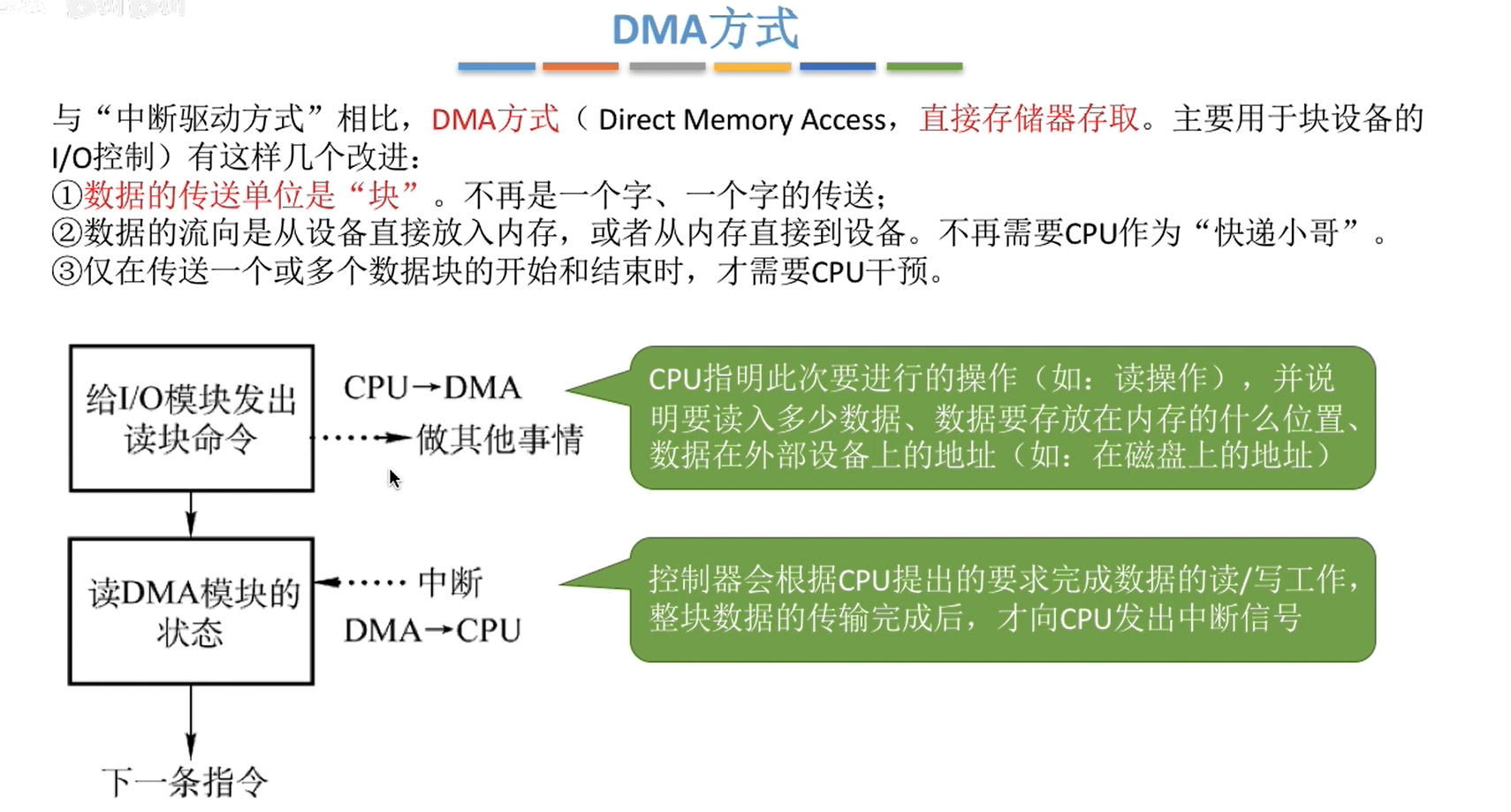 DMA方式

与“中断驱动方式”相比，DMA方式（ Direct Memory Access，直接存储器存取。主要用于块设备的I/O控制）有这样几个改进：
①数据的传送单位是“块”。不再是一个字、一个字的传送；
②数据的流向是从设备直接放入内存，或者从内存直接到设备。不再需要CPU作为“快递小哥”。
③仅在传送一个或多个数据块的开始和结束时，才需要CPU干预。

给I/O模块发出读块命令

CPU→DMA

做其他事情

CPU指明此次要进行的操作（如：读操作），并说明要读入多少数据、数据要存放在内存的什么位置、数据在外部设备上的地址（如：在磁盘上的地址）

读DMA模块的状态

中断

DMA→CPU

控制器会根据CPU提出的要求完成数据的读/写工作，整块数据的传输完成后，才向CPU发出中断信号

下一条指令